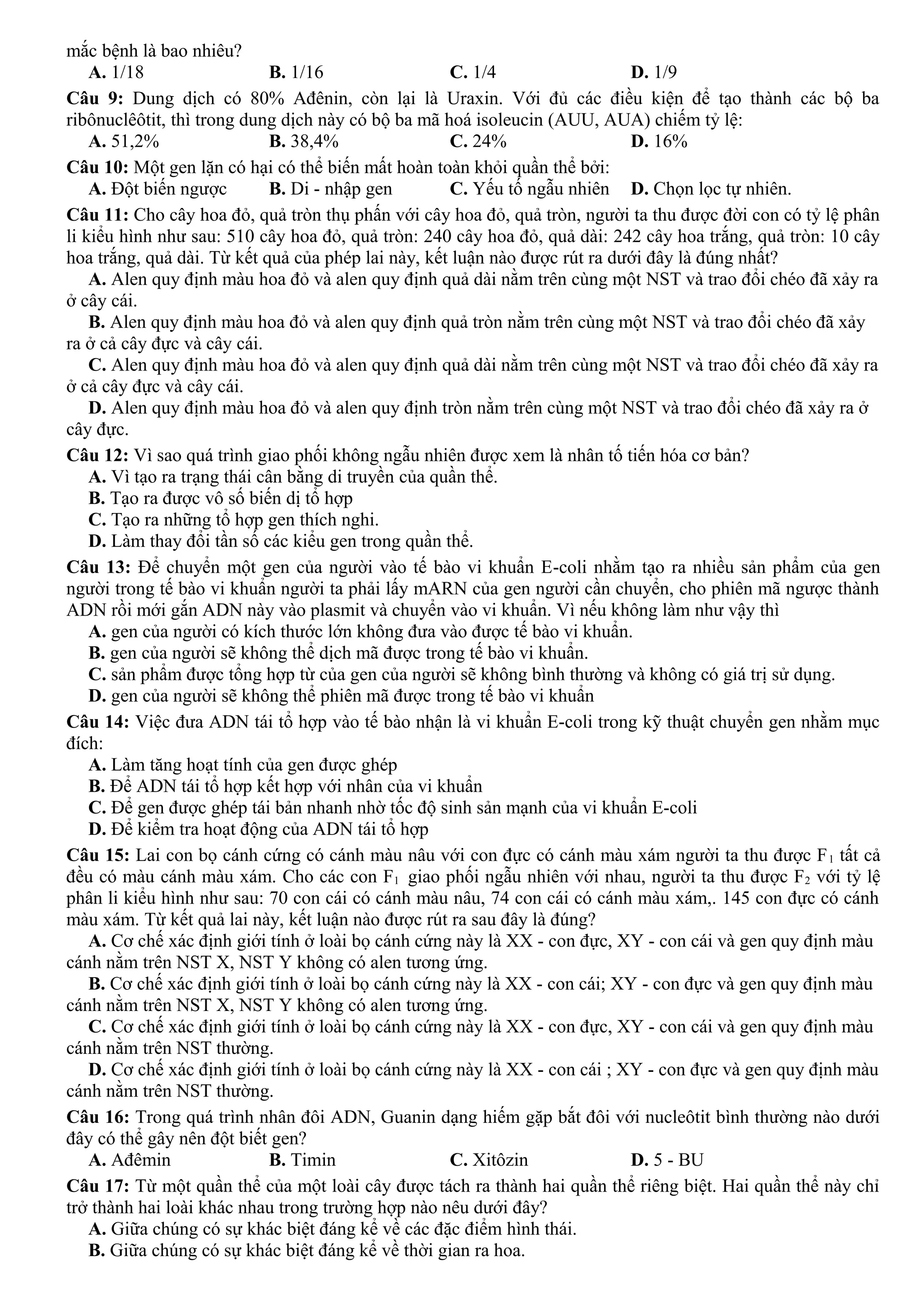 mắc bệnh là bao nhiêu?
A. 1/18 B. 1/16 C. 1/4 D. 1/9

Câu 9: Dung dịch có 80% Ađênin, còn lại là Uraxin. Với đủ các điều kiện để tạo thành các bộ ba ribônuclêôtit, thì trong dung dịch này có bộ ba mã hoá isoleucin (AUU, AUA) chiếm tỷ lệ:
A. 51,2% B. 38,4% C. 24% D. 16%

Câu 10: Một gen lặn có hại có thể biến mất hoàn toàn khỏi quần thể bởi:
A. Đột biến ngược B. Di - nhập gen C. Yếu tố ngẫu nhiên D. Chọn lọc tự nhiên.

Câu 11: Cho cây hoa đỏ, quả tròn thụ phấn với cây hoa đỏ, quả tròn, người ta thu được đời con có tỷ lệ phân li kiểu hình như sau: 510 cây hoa đỏ, quả tròn: 240 cây hoa đỏ, quả dài: 242 cây hoa trắng, quả tròn: 10 cây hoa trắng, quả dài. Từ kết quả của phép lai này, kết luận nào được rút ra dưới đây là đúng nhất?
A. Alen quy định màu hoa đỏ và alen quy định quả dài nằm trên cùng một NST và trao đổi chéo đã xảy ra ở cây cái.
B. Alen quy định màu hoa đỏ và alen quy định quả tròn nằm trên cùng một NST và trao đổi chéo đã xảy ra ở cả cây đực và cây cái.
C. Alen quy định màu hoa đỏ và alen quy định quả dài nằm trên cùng một NST và trao đổi chéo đã xảy ra ở cả cây đực và cây cái.
D. Alen quy định màu hoa đỏ và alen quy định tròn nằm trên cùng một NST và trao đổi chéo đã xảy ra ở cây đực.

Câu 12: Vì sao quá trình giao phối không ngẫu nhiên được xem là nhân tố tiến hóa cơ bản?
A. Vì tạo ra trạng thái cân bằng di truyền của quần thể.
B. Tạo ra được vô số biến dị tổ hợp
C. Tạo ra những tổ hợp gen thích nghi.
D. Làm thay đổi tần số các kiểu gen trong quần thể.

Câu 13: Để chuyển một gen của người vào tế bào vi khuẩn E-coli nhằm tạo ra nhiều sản phẩm của gen người trong tế bào vi khuẩn người ta phải lấy mARN của gen người cần chuyển, cho phiên mã ngược thành ADN rồi mới gắn ADN này vào plasmit và chuyển vào vi khuẩn. Vì nếu không làm như vậy thì
A. gen của người có kích thước lớn không đưa vào được tế bào vi khuẩn.
B. gen của người sẽ không thể dịch mã được trong tế bào vi khuẩn.
C. sản phẩm được tổng hợp từ của gen của người sẽ không bình thường và không có giá trị sử dụng.
D. gen của người sẽ không thể phiên mã được trong tế bào vi khuẩn

Câu 14: Việc đưa ADN tái tổ hợp vào tế bào nhận là vi khuẩn E-coli trong kỹ thuật chuyển gen nhằm mục đích:
A. Làm tăng hoạt tính của gen được ghép
B. Để ADN tái tổ hợp kết hợp với nhân của vi khuẩn
C. Để gen được ghép tái bản nhanh nhờ tốc độ sinh sản mạnh của vi khuẩn E-coli
D. Để kiểm tra hoạt động của ADN tái tổ hợp

Câu 15: Lai con bọ cánh cứng có cánh màu nâu với con đực có cánh màu xám người ta thu được $F_1$ tất cả đều có màu cánh màu xám. Cho các con $F_1$ giao phối ngẫu nhiên với nhau, người ta thu được $F_2$ với tỷ lệ phân li kiểu hình như sau: 70 con cái có cánh màu nâu, 74 con cái có cánh màu xám,. 145 con đực có cánh màu xám. Từ kết quả lai này, kết luận nào được rút ra sau đây là đúng?
A. Cơ chế xác định giới tính ở loài bọ cánh cứng này là XX - con đực, XY - con cái và gen quy định màu cánh nằm trên NST X, NST Y không có alen tương ứng.
B. Cơ chế xác định giới tính ở loài bọ cánh cứng này là XX - con cái; XY - con đực và gen quy định màu cánh nằm trên NST X, NST Y không có alen tương ứng.
C. Cơ chế xác định giới tính ở loài bọ cánh cứng này là XX - con đực, XY - con cái và gen quy định màu cánh nằm trên NST thường.
D. Cơ chế xác định giới tính ở loài bọ cánh cứng này là XX - con cái ; XY - con đực và gen quy định màu cánh nằm trên NST thường.

Câu 16: Trong quá trình nhân đôi ADN, Guanin dạng hiếm gặp bắt đôi với nucleôtit bình thường nào dưới đây có thể gây nên đột biết gen?
A. Ađêmin B. Timin C. Xitôzin D. 5 - BU

Câu 17: Từ một quần thể của một loài cây được tách ra thành hai quần thể riêng biệt. Hai quần thể này chỉ trở thành hai loài khác nhau trong trường hợp nào nêu dưới đây?
A. Giữa chúng có sự khác biệt đáng kể về các đặc điểm hình thái.
B. Giữa chúng có sự khác biệt đáng kể về thời gian ra hoa.